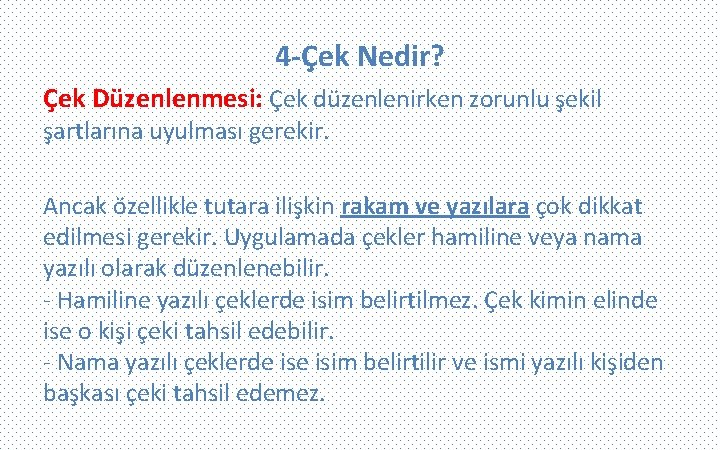 4-Çek Nedir?

Çek Düzenlenmesi: Çek düzenlenirken zorunlu şekil şartlarına uyulması gerekir.

Ancak özellikle tutara ilişkin rakam ve yazılara çok dikkat edilmesi gerekir. Uygulamada çekler hamiline veya nama yazılı olarak düzenlenebilir.
- Hamiline yazılı çeklerde isim belirtilmez. Çek kimin elinde ise o kişi çeki tahsil edebilir.
- Nama yazılı çeklerde ise isim belirtilir ve ismi yazılı kişiden başkası çeki tahsil edemez.